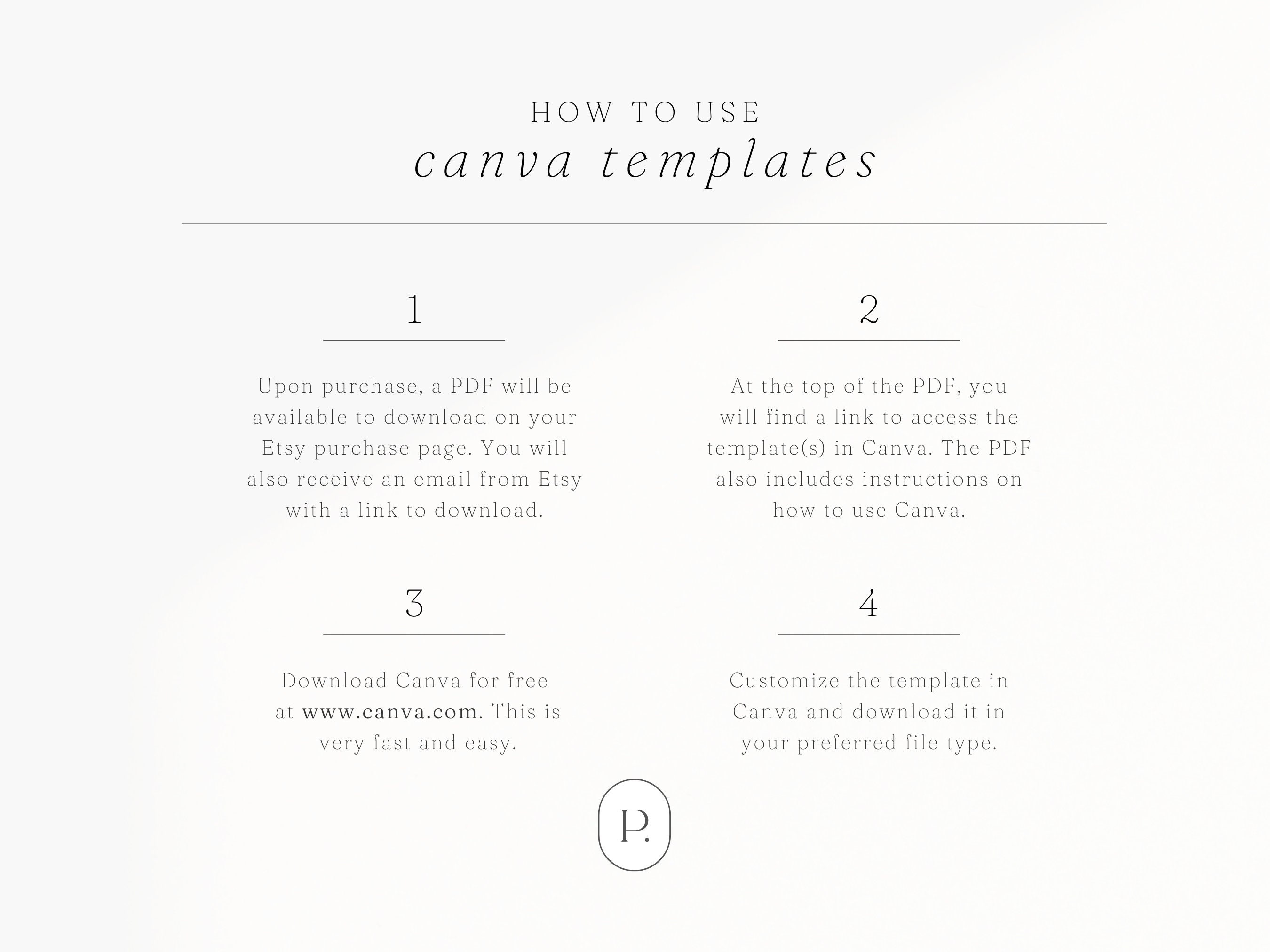 HOW TO USE
canva templates

1

Upon purchase, a PDF will be available to download on your Etsy purchase page. You will also receive an email from Etsy with a link to download.

2

At the top of the PDF, you will find a link to access the template(s) in Canva. The PDF also includes instructions on how to use Canva.

3

Download Canva for free at www.canva.com. This is very fast and easy.

4

Customize the template in Canva and download it in your preferred file type.

P.